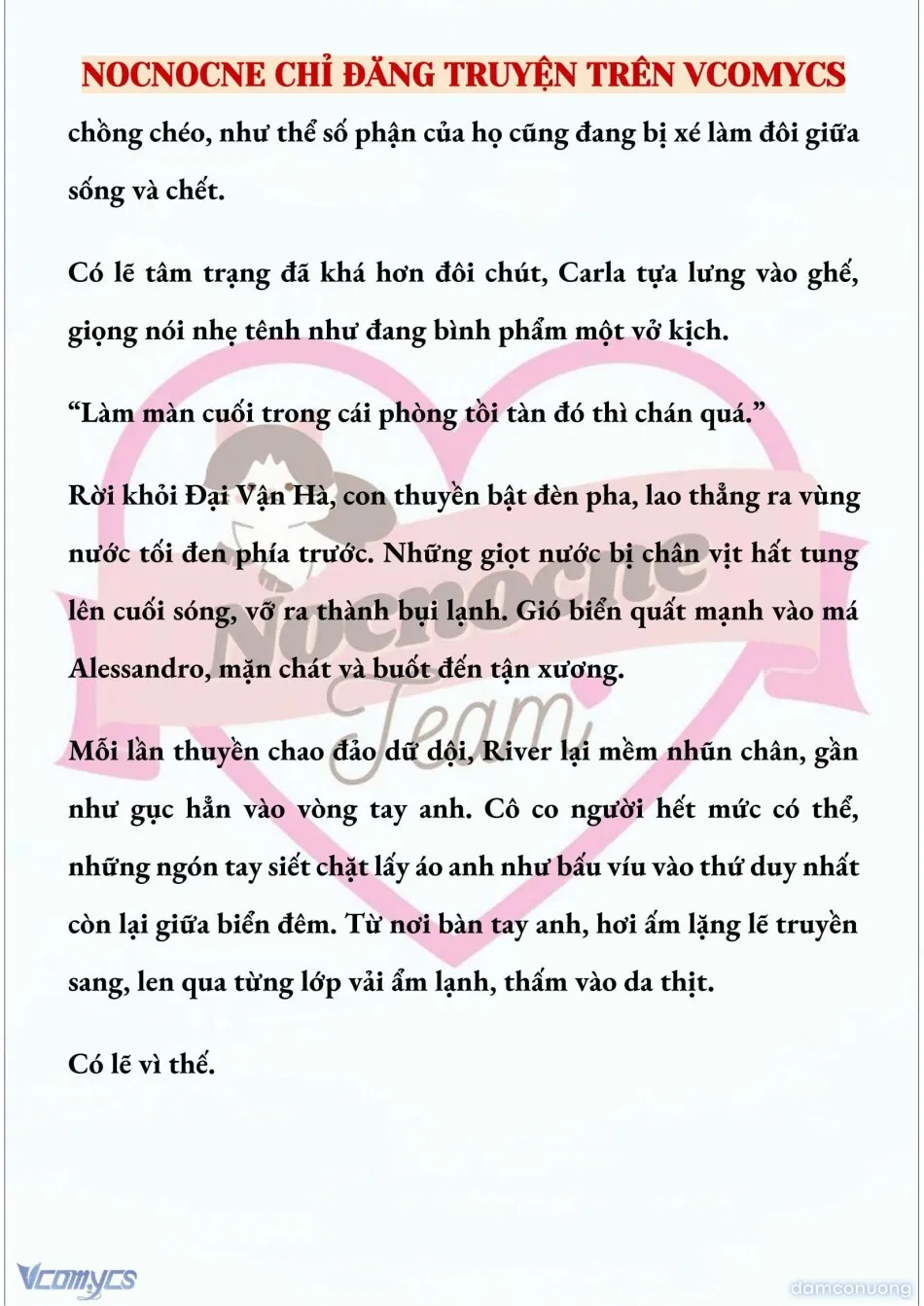 NOCNOCNE CHỈ ĐĂNG TRUYỆN TRÊN VCOMYCS

chồng chéo, như thể số phận của họ cũng đang bị xé làm đôi giữa sống và chết.

Có lẽ tâm trạng đã khá hơn đôi chút, Carla tựa lưng vào ghế, giọng nói nhẹ tênh như đang bình phẩm một vở kịch.

“Làm màn cuối trong cái phòng tồi tàn đó thì chán quá.”

Rời khỏi Đại Vận Hà, con thuyền bật đèn pha, lao thẳng ra vùng nước tối đen phía trước. Những giọt nước bị chân vịt hất tung lên cuối sóng, vỡ ra thành bụi lạnh. Gió biển quất mạnh vào má Alessandro, mặn chát và buốt đến tận xương.

Mỗi lần thuyền chao đảo dữ dội, River lại mềm nhũn chân, gần như gục hẳn vào vòng tay anh. Cô co người hết mức có thể, những ngón tay siết chặt lấy áo anh như bấu víu vào thứ duy nhất còn lại giữa biển đêm. Từ nơi bàn tay anh, hơi ấm lặng lẽ truyền sang, len qua từng lớp vải ẩm lạnh, thấm vào da thịt.

Có lẽ vì thế.

Nocnocne Team

Vcomycs

damconuong